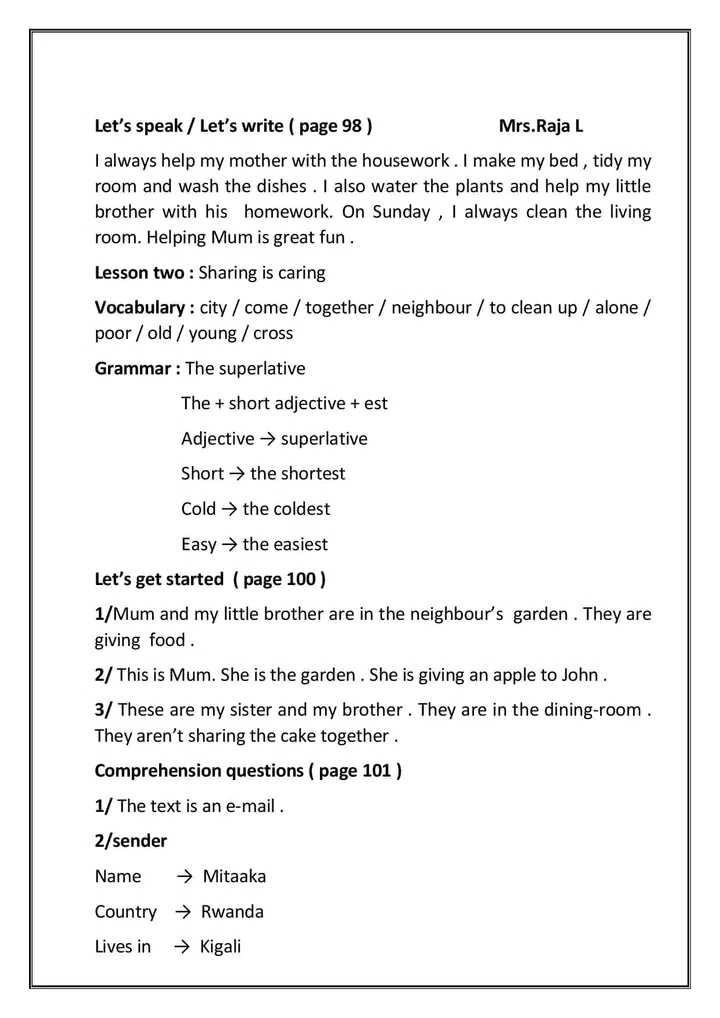 Let's speak / Let's write ( page 98 ) Mrs.Raja L

I always help my mother with the housework . I make my bed , tidy my room and wash the dishes . I also water the plants and help my little brother with his homework. On Sunday , I always clean the living room. Helping Mum is great fun .

Lesson two : Sharing is caring

Vocabulary : city / come / together / neighbour / to clean up / alone / poor / old / young / cross

Grammar : The superlative

The + short adjective + est

Adjective → superlative

Short → the shortest

Cold → the coldest

Easy → the easiest

Let's get started ( page 100 )

1/Mum and my little brother are in the neighbour's garden . They are giving food .

2/ This is Mum. She is the garden . She is giving an apple to John .

3/ These are my sister and my brother . They are in the dining-room . They aren't sharing the cake together .

Comprehension questions ( page 101 )

1/ The text is an e-mail .

2/sender

Name → Mitaaka

Country → Rwanda

Lives in → Kigali